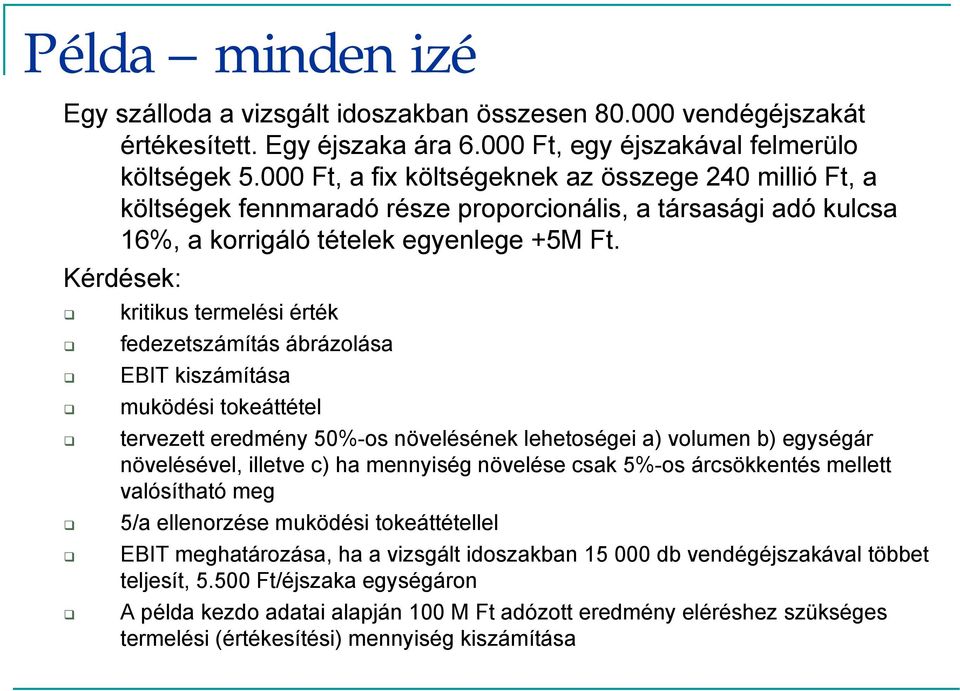 Példa – minden izé

Egy szálloda a vizsgált idoszakban összesen 80.000 vendégéjszakát értékesített. Egy éjszaka ára 6.000 Ft, egy éjszakával felmerülo költségek 5.000 Ft, a fix költségeknek az összege 240 millió Ft, a költségek fennmaradó része proporcionális, a társasági adó kulcsa 16%, a korrigáló tételek egyenlege +5M Ft.

Kérdések:

kritikus termelési érték

fedezetszámítás ábrázolása

EBIT kiszámítása

muködési tokeáttétel

tervezett eredmény 50%-os növelésének lehetoségei a) volumen b) egységár növelésével, illetve c) ha mennyiség növelése csak 5%-os árcsökkentés mellett valósítható meg

5/a ellenorzése muködési tokeáttétellel

EBIT meghatározása, ha a vizsgált idoszakban 15 000 db vendégéjszakával többet teljesít, 5.500 Ft/éjszaka egységáron

A példa kezdo adatai alapján 100 M Ft adózott eredmény eléréshez szükséges termelési (értékesítési) mennyiség kiszámítása